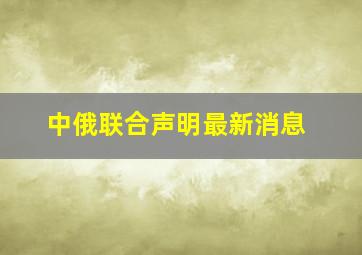 中俄联合声明最新消息